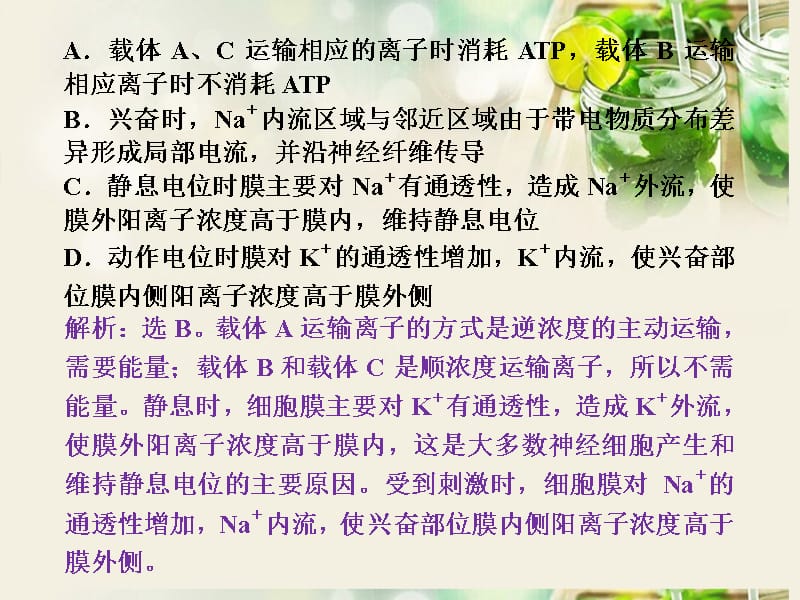 A．载体 A、C 运输相应的离子时消耗 ATP，载体 B 运输相应离子时不消耗 ATP
B．兴奋时，$Na^+$内流区域与邻近区域由于带电物质分布差异形成局部电流，并沿神经纤维传导
C．静息电位时膜主要对 $Na^+$有通透性，造成 $Na^+$外流，使膜外阳离子浓度高于膜内，维持静息电位
D．动作电位时膜对 $K^+$的通透性增加，$K^+$内流，使兴奋部位膜内侧阳离子浓度高于膜外侧
解析：选 B。载体 A 运输离子的方式是逆浓度的主动运输，需要能量；载体 B 和载体 C 是顺浓度运输离子，所以不需能量。静息时，细胞膜主要对 $K^+$有通透性，造成 $K^+$外流，使膜外阳离子浓度高于膜内，这是大多数神经细胞产生和维持静息电位的主要原因。受到刺激时，细胞膜对 $Na^+$的通透性增加，$Na^+$内流，使兴奋部位膜内侧阳离子浓度高于膜外侧。